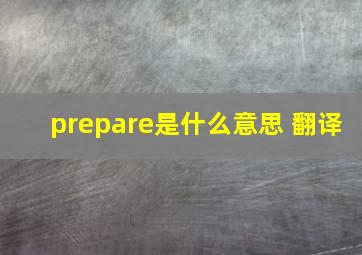 prepare是什么意思 翻译